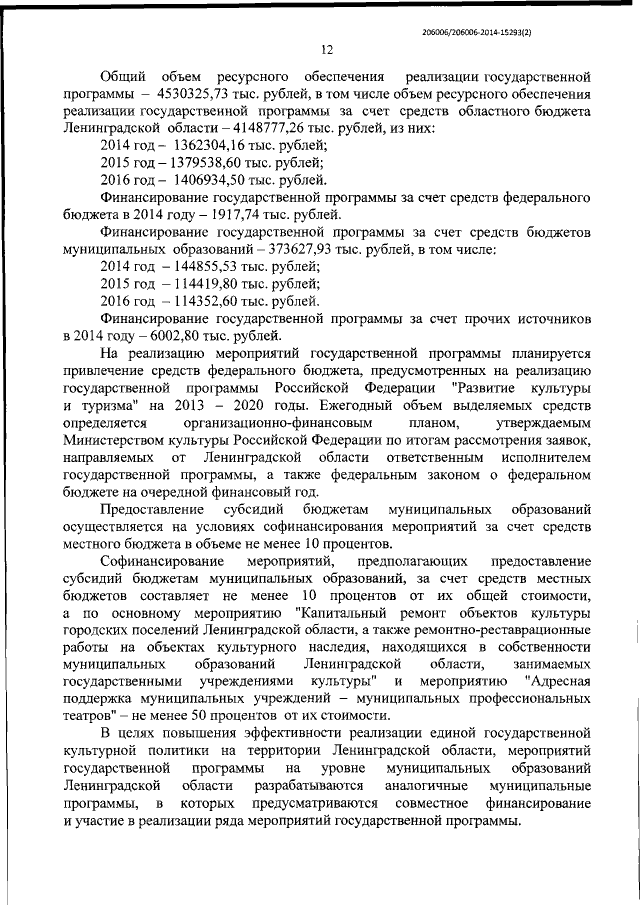 206006/206006-2014-15293(2)

12

Общий объем ресурсного обеспечения реализации государственной программы – 4530325,73 тыс. рублей, в том числе объем ресурсного обеспечения реализации государственной программы за счет средств областного бюджета Ленинградской области – 4148777,26 тыс. рублей, из них:

2014 год – 1362304,16 тыс. рублей;

2015 год – 1379538,60 тыс. рублей;

2016 год – 1406934,50 тыс. рублей.

Финансирование государственной программы за счет средств федерального бюджета в 2014 году – 1917,74 тыс. рублей.

Финансирование государственной программы за счет средств бюджетов муниципальных образований – 373627,93 тыс. рублей, в том числе:

2014 год – 144855,53 тыс. рублей;

2015 год – 114419,80 тыс. рублей;

2016 год – 114352,60 тыс. рублей.

Финансирование государственной программы за счет прочих источников в 2014 году – 6002,80 тыс. рублей.

На реализацию мероприятий государственной программы планируется привлечение средств федерального бюджета, предусмотренных на реализацию государственной программы Российской Федерации "Развитие культуры и туризма" на 2013 – 2020 годы. Ежегодный объем выделяемых средств определяется организационно-финансовым планом, утверждаемым Министерством культуры Российской Федерации по итогам рассмотрения заявок, направляемых от Ленинградской области ответственным исполнителем государственной программы, а также федеральным законом о федеральном бюджете на очередной финансовый год.

Предоставление субсидий бюджетам муниципальных образований осуществляется на условиях софинансирования мероприятий за счет средств местного бюджета в объеме не менее 10 процентов.

Софинансирование мероприятий, предполагающих предоставление субсидий бюджетам муниципальных образований, за счет средств местных бюджетов составляет не менее 10 процентов от их общей стоимости, а по основному мероприятию "Капитальный ремонт объектов культуры городских поселений Ленинградской области, а также ремонтно-реставрационные работы на объектах культурного наследия, находящихся в собственности муниципальных образований Ленинградской области, занимаемых государственными учреждениями культуры" и мероприятию "Адресная поддержка муниципальных учреждений – муниципальных профессиональных театров" – не менее 50 процентов от их стоимости.

В целях повышения эффективности реализации единой государственной культурной политики на территории Ленинградской области, мероприятий государственной программы на уровне муниципальных образований Ленинградской области разрабатываются аналогичные муниципальные программы, в которых предусматриваются совместное финансирование и участие в реализации ряда мероприятий государственной программы.